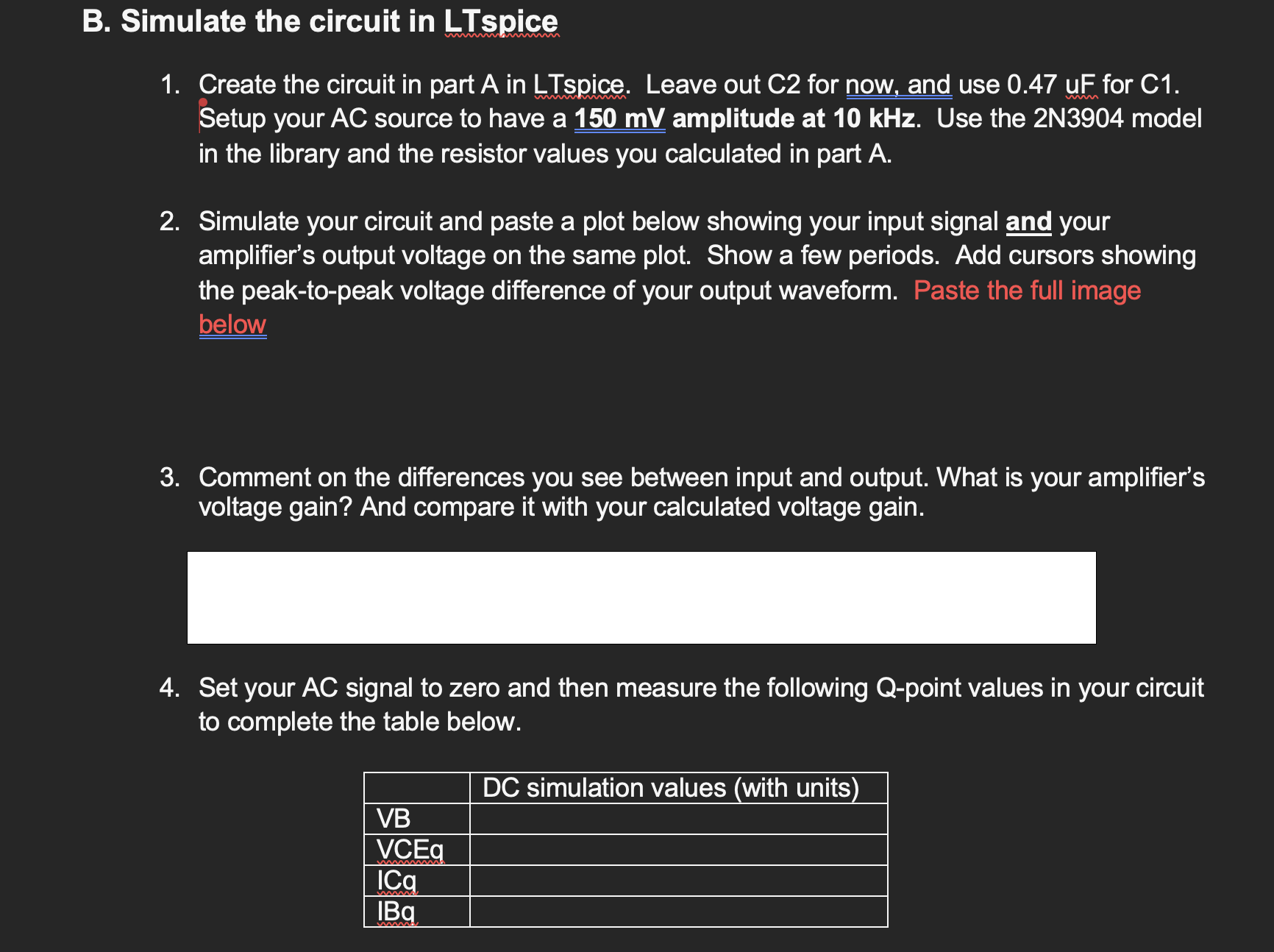 B. Simulate the circuit in LTspice

1. Create the circuit in part A in LTspice. Leave out C2 for now, and use 0.47 uF for C1. Setup your AC source to have a 150 mV amplitude at 10 kHz. Use the 2N3904 model in the library and the resistor values you calculated in part A.

2. Simulate your circuit and paste a plot below showing your input signal and your amplifier's output voltage on the same plot. Show a few periods. Add cursors showing the peak-to-peak voltage difference of your output waveform. Paste the full image below

3. Comment on the differences you see between input and output. What is your amplifier's voltage gain? And compare it with your calculated voltage gain.

4. Set your AC signal to zero and then measure the following Q-point values in your circuit to complete the table below.

| | DC simulation values (with units) |
|---|---|
| VB | |
| VCEq | |
| ICq | |
| IBq | |